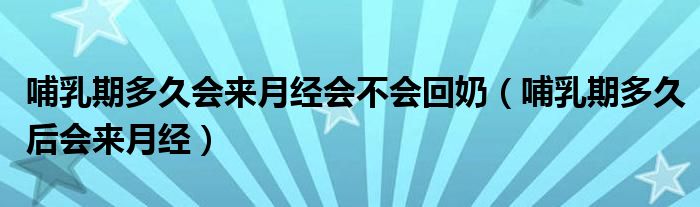 哺乳期多久会来月经会不会回奶（哺乳期多久后会来月经）